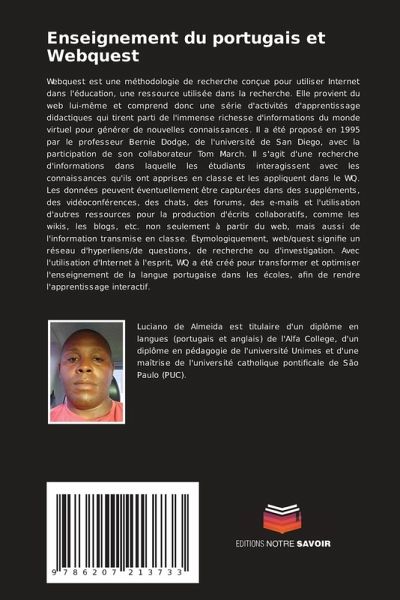 Enseignement du portugais et Webquest

Webquest est une méthodologie de recherche conçue pour utiliser Internet dans l'éducation, une ressource utilisée dans la recherche. Elle provient du web lui-même et comprend donc une série d'activités d'apprentissage didactiques qui tirent parti de l'immense richesse d'informations du monde virtuel pour générer de nouvelles connaissances. Il a été proposé en 1995 par le professeur Bernie Dodge, de l'université de San Diego, avec la participation de son collaborateur Tom March. Il s'agit d'une recherche d'informations dans laquelle les étudiants interagissent avec les connaissances qu'ils ont apprises en classe et les appliquent dans le WQ. Les données peuvent éventuellement être capturées dans des suppléments, des vidéoconférences, des chats, des forums, des e-mails et l'utilisation d'autres ressources pour la production d'écrits collaboratifs, comme les wikis, les blogs, etc. non seulement à partir du web, mais aussi de l'information transmise en classe. Étymologiquement, web/quest signifie un réseau d'hyperliens/de questions, de recherche ou d'investigation. Avec l'utilisation d'Internet à l'esprit, WQ a été créé pour transformer et optimiser l'enseignement de la langue portugaise dans les écoles, afin de rendre l'apprentissage interactif.

Luciano de Almeida est titulaire d'un diplôme en langues (portugais et anglais) de l'Alfa College, d'un diplôme en pédagogie de l'université Unimes et d'une maîtrise de l'université catholique pontificale de São Paulo (PUC).

9 786207 213733

EDITIONS NOTRE SAVOIR